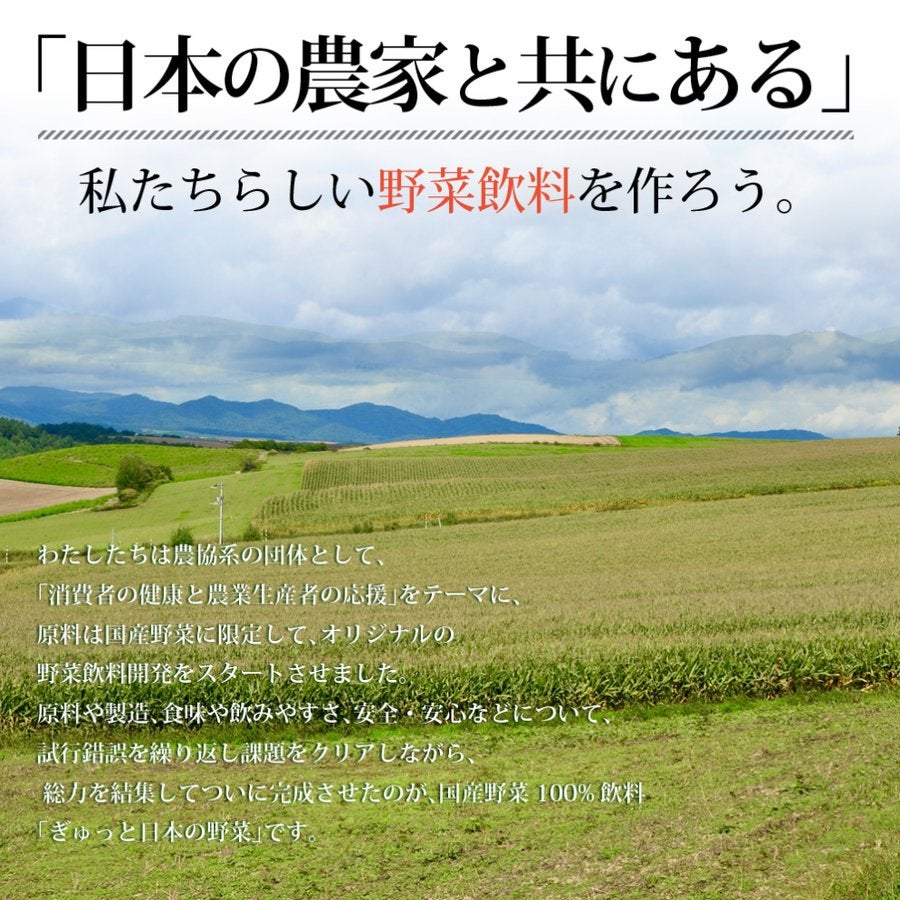 「日本の農家と共にある」

私たちらしい野菜飲料を作ろう。

わたしたちは農協系の団体として、
「消費者の健康と農業生産者の応援」をテーマに、
原料は国産野菜に限定して、オリジナルの
野菜飲料開発をスタートさせました。
原料や製造、食味や飲みやすさ、安全・安心などについて、
試行錯誤を繰り返し課題をクリアしながら、
総力を結集してついに完成させたのが、国産野菜 100% 飲料
「ぎゅっと日本の野菜」です。